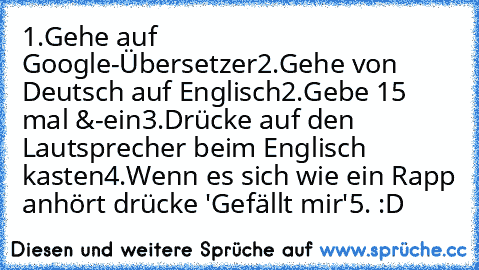 1.Gehe auf Google-Übersetzer2.Gehe von Deutsch auf Englisch2.Gebe 15 mal &-ein3.Drücke auf den Lautsprecher beim Englisch kasten4.Wenn es sich wie ein Rapp anhört drücke 'Gefällt mir'5. :D

Diesen und weitere Sprüche auf www.sprüche.cc